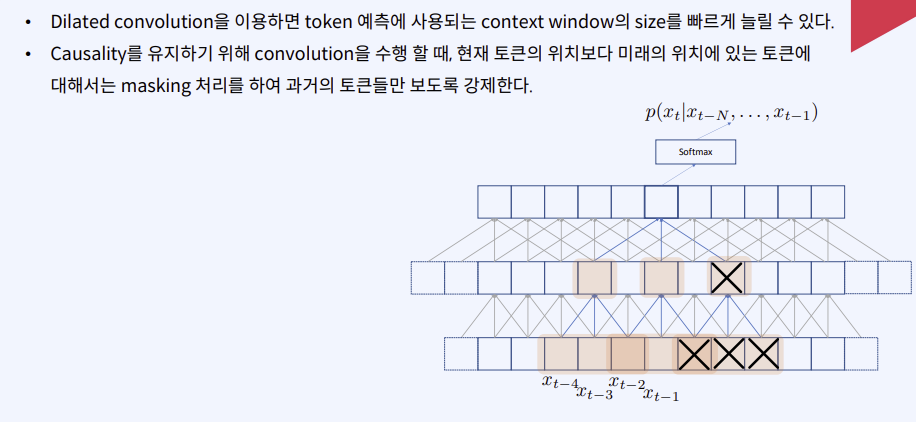 • Dilated convolution을 이용하면 token 예측에 사용되는 context window의 size를 빠르게 늘릴 수 있다.
• Causality를 유지하기 위해 convolution을 수행 할 때, 현재 토큰의 위치보다 미래의 위치에 있는 토큰에 대해서는 masking 처리를 하여 과거의 토큰들만 보도록 강제한다.

$p(x_t|x_{t-N},...,x_{t-1})$

Softmax

$x_{t-4}$ $x_{t-3}$ $x_{t-2}$ $x_{t-1}$